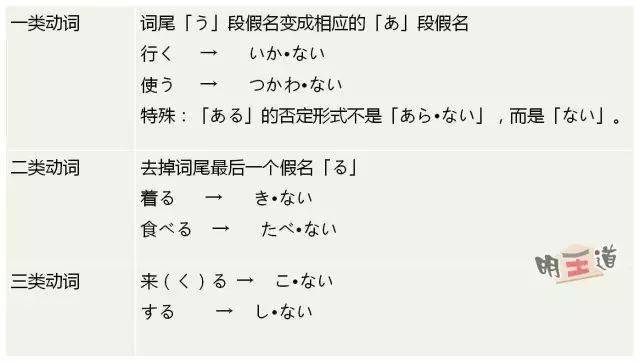 | 一类动词 | 词尾「う」段假名变成相应的「あ」段假名<br>行く → いか•ない<br>使う → つかわ•ない<br>特殊：「ある」的否定形式不是「あら•ない」，而是「ない」。 |
|---|---|
| 二类动词 | 去掉词尾最后一个假名「る」<br>着る → き•ない<br>食べる → たべ•ない |
| 三类动词 | 来（く）る → こ•ない<br>する → し•ない |

明王道